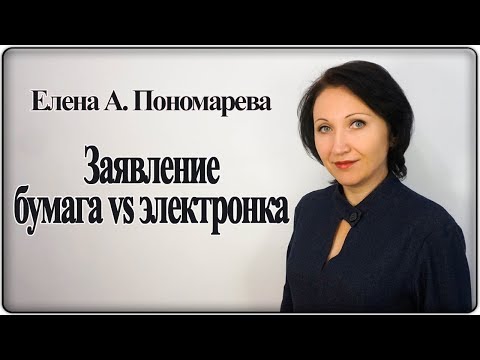 Елена А. Пономарева

Заявление бумага vs электронка